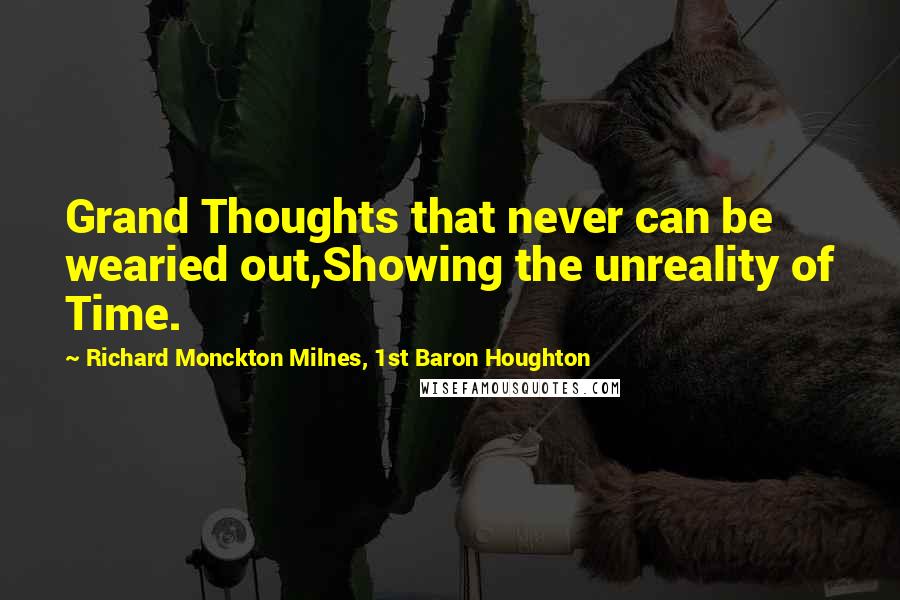 Grand Thoughts that never can be wearied out,Showing the unreality of Time.

~ Richard Monckton Milnes, 1st Baron Houghton

WISEFAMOUSQUOTES.COM